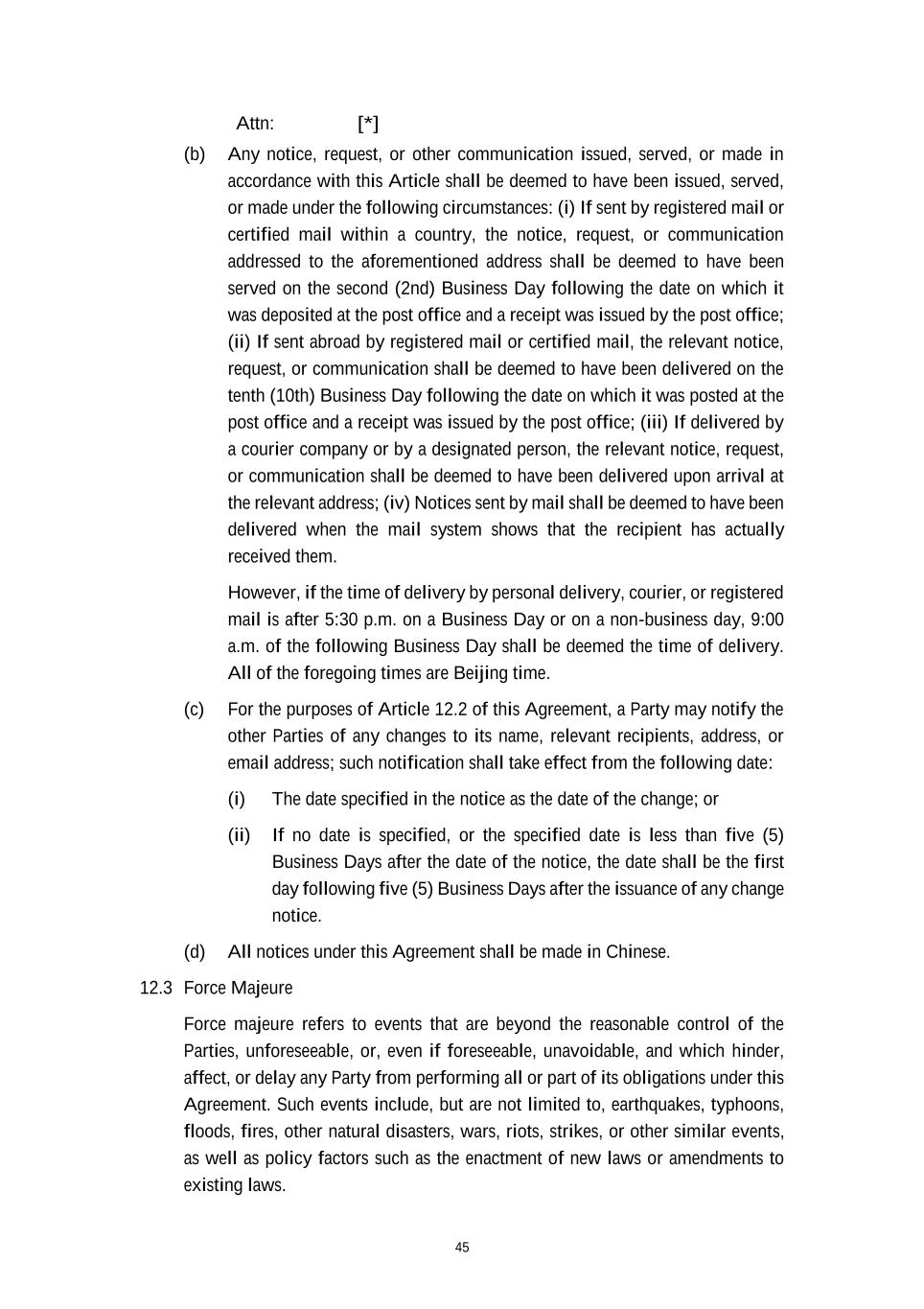 Attn: [*]

(b) Any notice, request, or other communication issued, served, or made in accordance with this Article shall be deemed to have been issued, served, or made under the following circumstances: (i) If sent by registered mail or certified mail within a country, the notice, request, or communication addressed to the aforementioned address shall be deemed to have been served on the second (2nd) Business Day following the date on which it was deposited at the post office and a receipt was issued by the post office; (ii) If sent abroad by registered mail or certified mail, the relevant notice, request, or communication shall be deemed to have been delivered on the tenth (10th) Business Day following the date on which it was posted at the post office and a receipt was issued by the post office; (iii) If delivered by a courier company or by a designated person, the relevant notice, request, or communication shall be deemed to have been delivered upon arrival at the relevant address; (iv) Notices sent by mail shall be deemed to have been delivered when the mail system shows that the recipient has actually received them.

However, if the time of delivery by personal delivery, courier, or registered mail is after 5:30 p.m. on a Business Day or on a non-business day, 9:00 a.m. of the following Business Day shall be deemed the time of delivery. All of the foregoing times are Beijing time.

(c) For the purposes of Article 12.2 of this Agreement, a Party may notify the other Parties of any changes to its name, relevant recipients, address, or email address; such notification shall take effect from the following date:

(i) The date specified in the notice as the date of the change; or

(ii) If no date is specified, or the specified date is less than five (5) Business Days after the date of the notice, the date shall be the first day following five (5) Business Days after the issuance of any change notice.

(d) All notices under this Agreement shall be made in Chinese.

12.3 Force Majeure

Force majeure refers to events that are beyond the reasonable control of the Parties, unforeseeable, or, even if foreseeable, unavoidable, and which hinder, affect, or delay any Party from performing all or part of its obligations under this Agreement. Such events include, but are not limited to, earthquakes, typhoons, floods, fires, other natural disasters, wars, riots, strikes, or other similar events, as well as policy factors such as the enactment of new laws or amendments to existing laws.

45